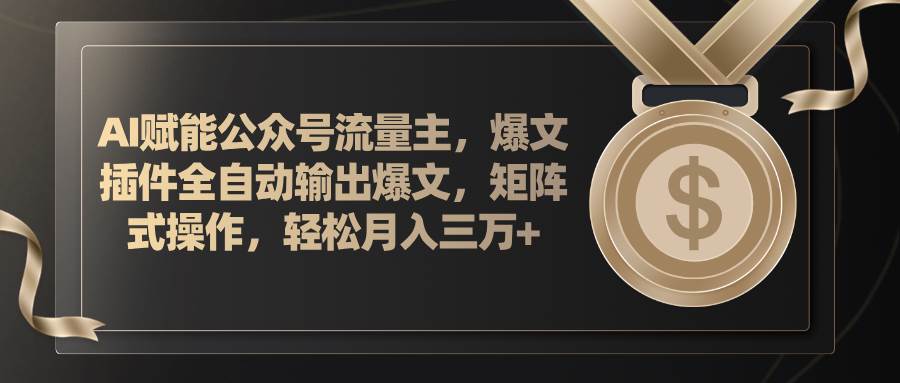 AI赋能公众号流量主，爆文插件全自动输出爆文，矩阵式操作，轻松月入三万+

$